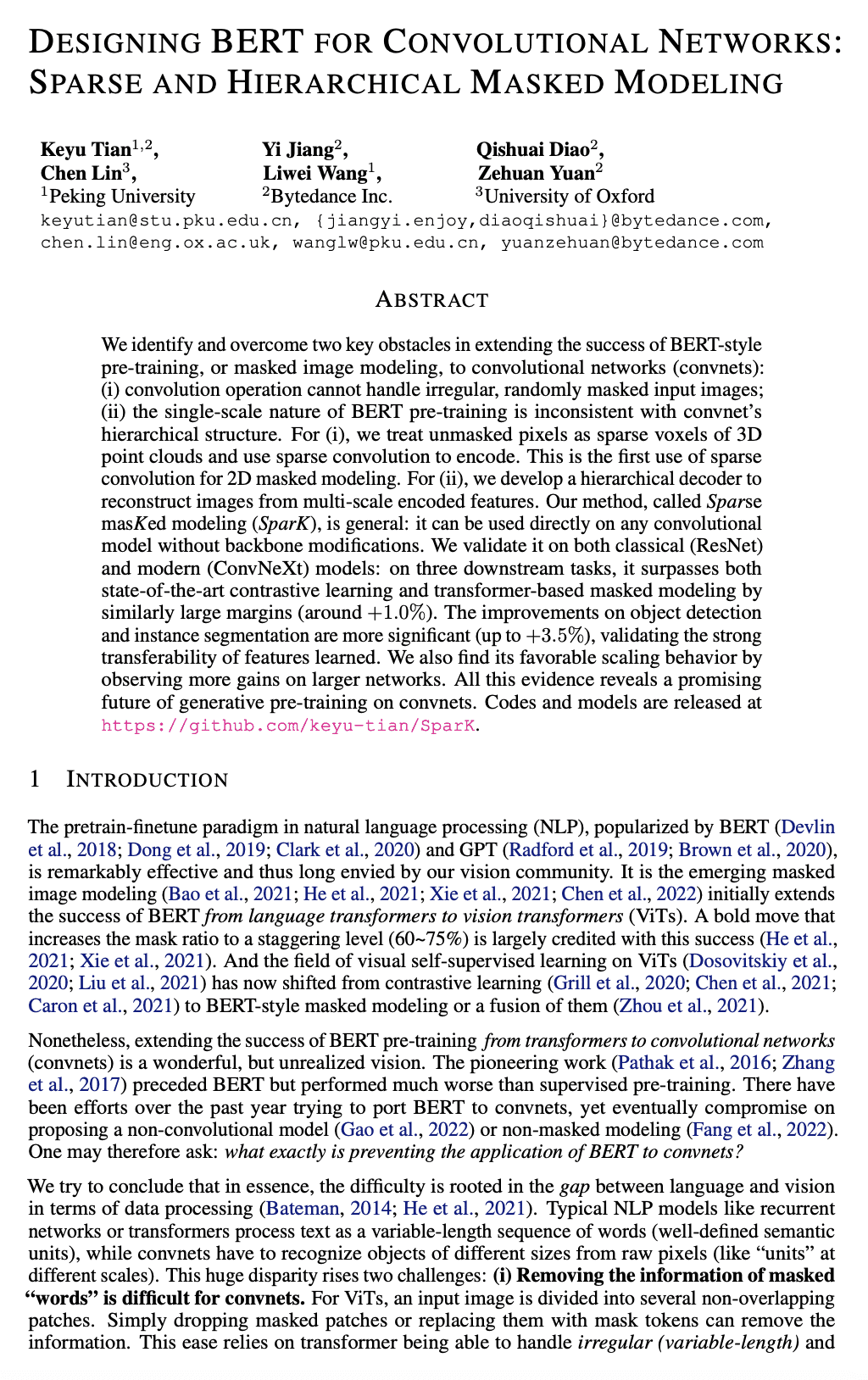 DESIGNING BERT FOR CONVOLUTIONAL NETWORKS: SPARSE AND HIERARCHICAL MASKED MODELING

Keyu Tian$^{1,2}$, Yi Jiang$^{2}$, Qishuai Diao$^{2}$, Chen Lin$^{3}$, Liwei Wang$^{1}$, Zehuan Yuan$^{2}$
$^{1}$Peking University $^{2}$Bytedance Inc. $^{3}$University of Oxford
keyutian@stu.pku.edu.cn, {jiangyi.enjoy,diaoqishuai}@bytedance.com, chen.lin@eng.ox.ac.uk, wanglw@pku.edu.cn, yuanzehuan@bytedance.com

ABSTRACT

We identify and overcome two key obstacles in extending the success of BERT-style pre-training, or masked image modeling, to convolutional networks (convnets): (i) convolution operation cannot handle irregular, randomly masked input images; (ii) the single-scale nature of BERT pre-training is inconsistent with convnet's hierarchical structure. For (i), we treat unmasked pixels as sparse voxels of 3D point clouds and use sparse convolution to encode. This is the first use of sparse convolution for 2D masked modeling. For (ii), we develop a hierarchical decoder to reconstruct images from multi-scale encoded features. Our method, called Sparse masKed modeling (SparK), is general: it can be used directly on any convolutional model without backbone modifications. We validate it on both classical (ResNet) and modern (ConvNeXt) models: on three downstream tasks, it surpasses both state-of-the-art contrastive learning and transformer-based masked modeling by similarly large margins (around $+1.0\%$). The improvements on object detection and instance segmentation are more significant (up to $+3.5\%$), validating the strong transferability of features learned. We also find its favorable scaling behavior by observing more gains on larger networks. All this evidence reveals a promising future of generative pre-training on convnets. Codes and models are released at https://github.com/keyu-tian/SparK.

1 INTRODUCTION

The pretrain-finetune paradigm in natural language processing (NLP), popularized by BERT (Devlin et al., 2018; Dong et al., 2019; Clark et al., 2020) and GPT (Radford et al., 2019; Brown et al., 2020), is remarkably effective and thus long envied by our vision community. It is the emerging masked image modeling (Bao et al., 2021; He et al., 2021; Xie et al., 2021; Chen et al., 2022) initially extends the success of BERT from language transformers to vision transformers (ViTs). A bold move that increases the mask ratio to a staggering level (60~75%) is largely credited with this success (He et al., 2021; Xie et al., 2021). And the field of visual self-supervised learning on ViTs (Dosovitskiy et al., 2020; Liu et al., 2021) has now shifted from contrastive learning (Grill et al., 2020; Chen et al., 2021; Caron et al., 2021) to BERT-style masked modeling or a fusion of them (Zhou et al., 2021).

Nonetheless, extending the success of BERT pre-training from transformers to convolutional networks (convnets) is a wonderful, but unrealized vision. The pioneering work (Pathak et al., 2016; Zhang et al., 2017) preceded BERT but performed much worse than supervised pre-training. There have been efforts over the past year trying to port BERT to convnets, yet eventually compromise on proposing a non-convolutional model (Gao et al., 2022) or non-masked modeling (Fang et al., 2022). One may therefore ask: what exactly is preventing the application of BERT to convnets?

We try to conclude that in essence, the difficulty is rooted in the gap between language and vision in terms of data processing (Bateman, 2014; He et al., 2021). Typical NLP models like recurrent networks or transformers process text as a variable-length sequence of words (well-defined semantic units), while convnets have to recognize objects of different sizes from raw pixels (like "units" at different scales). This huge disparity rises two challenges: (i) Removing the information of masked "words" is difficult for convnets. For ViTs, an input image is divided into several non-overlapping patches. Simply dropping masked patches or replacing them with mask tokens can remove the information. This ease relies on transformer being able to handle irregular (variable-length) and